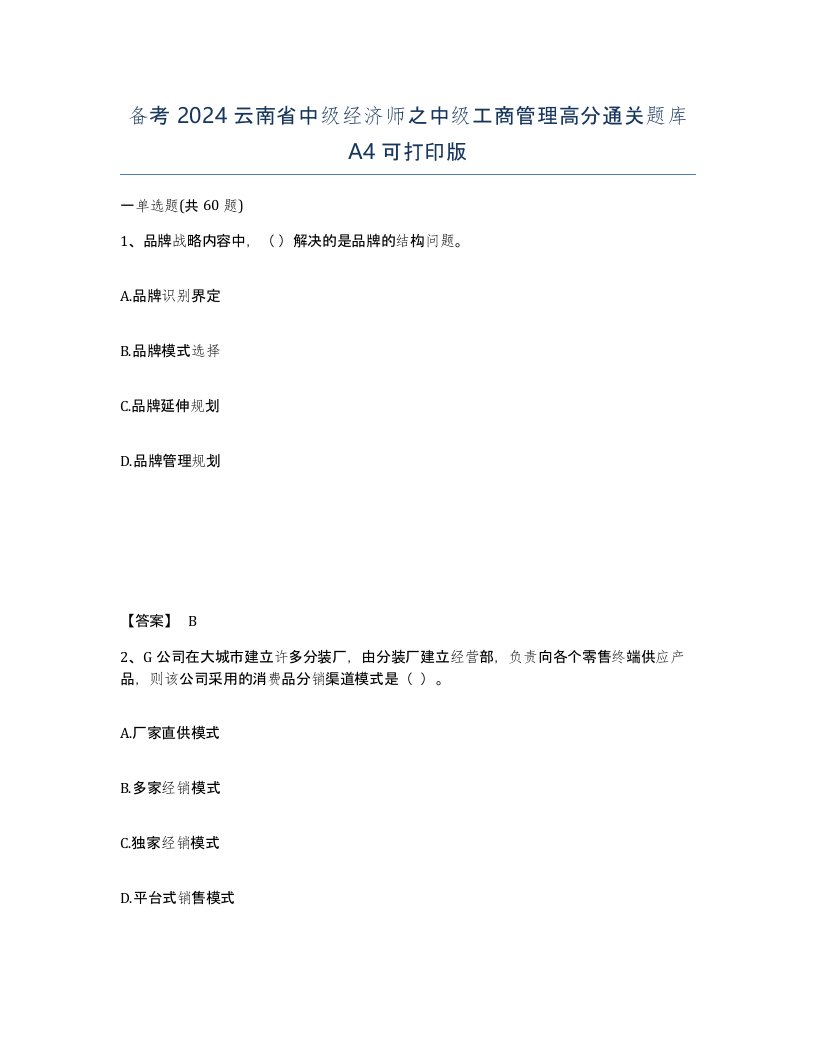 备考 2024 云南省中级经济师之中级工商管理高分通关题库 A4 可打印版

一单选题(共 60 题)

1、品牌战略内容中，（）解决的是品牌的结构问题。

A.品牌识别界定

B.品牌模式选择

C.品牌延伸规划

D.品牌管理规划

【答案】 B

2、G 公司在大城市建立许多分装厂，由分装厂建立经营部，负责向各个零售终端供应产品，则该公司采用的消费品分销渠道模式是（ ）。

A.厂家直供模式

B.多家经销模式

C.独家经销模式

D.平台式销售模式